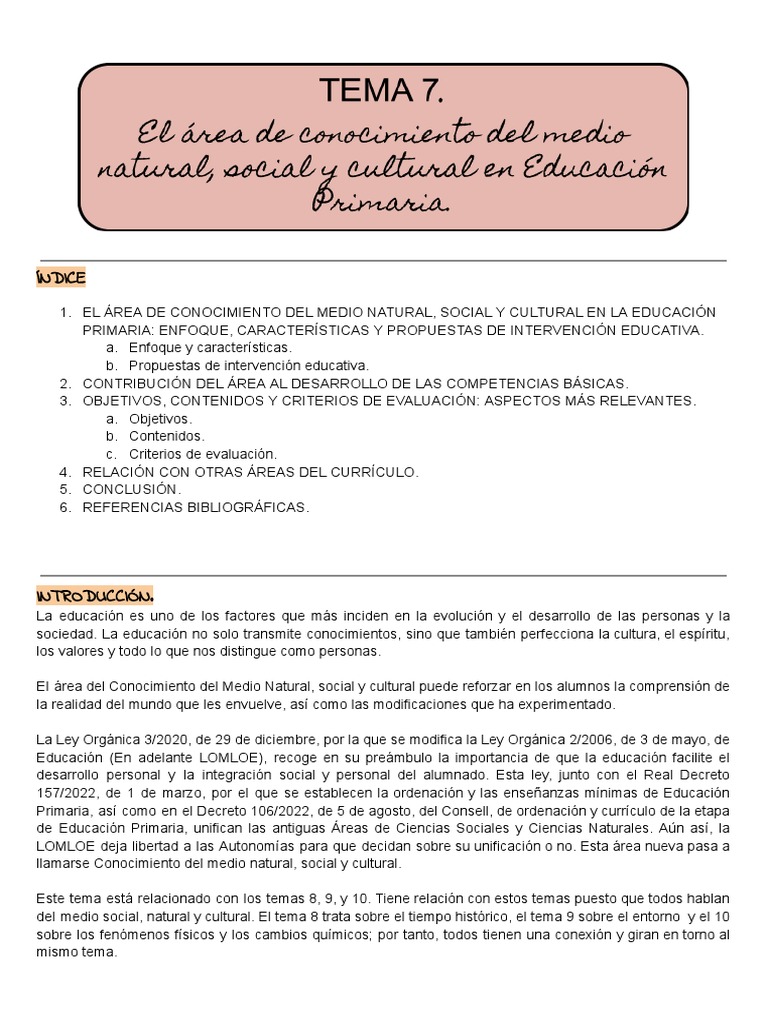 TEMA 7.

El área de conocimiento del medio natural, social y cultural en Educación Primaria.

ÍNDICE

1. EL ÁREA DE CONOCIMIENTO DEL MEDIO NATURAL, SOCIAL Y CULTURAL EN LA EDUCACIÓN PRIMARIA: ENFOQUE, CARACTERÍSTICAS Y PROPUESTAS DE INTERVENCIÓN EDUCATIVA.
a. Enfoque y características.
b. Propuestas de intervención educativa.
2. CONTRIBUCIÓN DEL ÁREA AL DESARROLLO DE LAS COMPETENCIAS BÁSICAS.
3. OBJETIVOS, CONTENIDOS Y CRITERIOS DE EVALUACIÓN: ASPECTOS MÁS RELEVANTES.
a. Objetivos.
b. Contenidos.
c. Criterios de evaluación.
4. RELACIÓN CON OTRAS ÁREAS DEL CURRÍCULO.
5. CONCLUSIÓN.
6. REFERENCIAS BIBLIOGRÁFICAS.

INTRODUCCIÓN.

La educación es uno de los factores que más inciden en la evolución y el desarrollo de las personas y la sociedad. La educación no solo transmite conocimientos, sino que también perfecciona la cultura, el espíritu, los valores y todo lo que nos distingue como personas.

El área del Conocimiento del Medio Natural, social y cultural puede reforzar en los alumnos la comprensión de la realidad del mundo que les envuelve, así como las modificaciones que ha experimentado.

La Ley Orgánica 3/2020, de 29 de diciembre, por la que se modifica la Ley Orgánica 2/2006, de 3 de mayo, de Educación (En adelante LOMLOE), recoge en su preámbulo la importancia de que la educación facilite el desarrollo personal y la integración social y personal del alumnado. Esta ley, junto con el Real Decreto 157/2022, de 1 de marzo, por el que se establecen la ordenación y las enseñanzas mínimas de Educación Primaria, así como en el Decreto 106/2022, de 5 de agosto, del Consell, de ordenación y currículo de la etapa de Educación Primaria, unifican las antiguas Áreas de Ciencias Sociales y Ciencias Naturales. Aún así, la LOMLOE deja libertad a las Autonomías para que decidan sobre su unificación o no. Esta área nueva pasa a llamarse Conocimiento del medio natural, social y cultural.

Este tema está relacionado con los temas 8, 9, y 10. Tiene relación con estos temas puesto que todos hablan del medio social, natural y cultural. El tema 8 trata sobre el tiempo histórico, el tema 9 sobre el entorno y el 10 sobre los fenómenos físicos y los cambios químicos; por tanto, todos tienen una conexión y giran en torno al mismo tema.